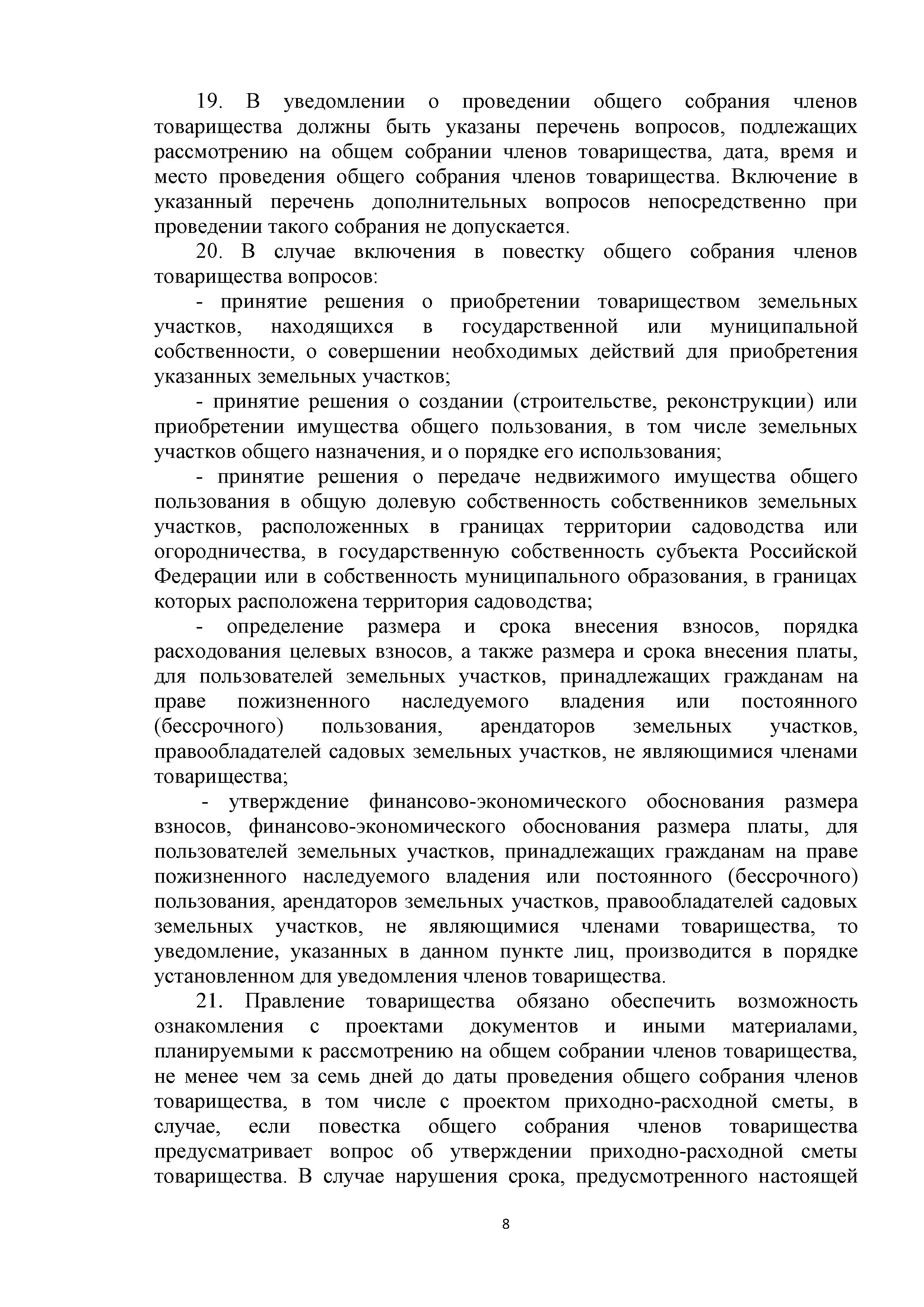 19. В уведомлении о проведении общего собрания членов товарищества должны быть указаны перечень вопросов, подлежащих рассмотрению на общем собрании членов товарищества, дата, время и место проведения общего собрания членов товарищества. Включение в указанный перечень дополнительных вопросов непосредственно при проведении такого собрания не допускается.

20. В случае включения в повестку общего собрания членов товарищества вопросов:

- принятие решения о приобретении товариществом земельных участков, находящихся в государственной или муниципальной собственности, о совершении необходимых действий для приобретения указанных земельных участков;

- принятие решения о создании (строительстве, реконструкции) или приобретении имущества общего пользования, в том числе земельных участков общего назначения, и о порядке его использования;

- принятие решения о передаче недвижимого имущества общего пользования в общую долевую собственность собственников земельных участков, расположенных в границах территории садоводства или огородничества, в государственную собственность субъекта Российской Федерации или в собственность муниципального образования, в границах которых расположена территория садоводства;

- определение размера и срока внесения взносов, порядка расходования целевых взносов, а также размера и срока внесения платы, для пользователей земельных участков, принадлежащих гражданам на праве пожизненного наследуемого владения или постоянного (бессрочного) пользования, арендаторов земельных участков, правообладателей садовых земельных участков, не являющимися членами товарищества;

- утверждение финансово-экономического обоснования размера взносов, финансово-экономического обоснования размера платы, для пользователей земельных участков, принадлежащих гражданам на праве пожизненного наследуемого владения или постоянного (бессрочного) пользования, арендаторов земельных участков, правообладателей садовых земельных участков, не являющимися членами товарищества, то уведомление, указанных в данном пункте лиц, производится в порядке установленном для уведомления членов товарищества.

21. Правление товарищества обязано обеспечить возможность ознакомления с проектами документов и иными материалами, планируемыми к рассмотрению на общем собрании членов товарищества, не менее чем за семь дней до даты проведения общего собрания членов товарищества, в том числе с проектом приходно-расходной сметы, в случае, если повестка общего собрания членов товарищества предусматривает вопрос об утверждении приходно-расходной сметы товарищества. В случае нарушения срока, предусмотренного настоящей

8